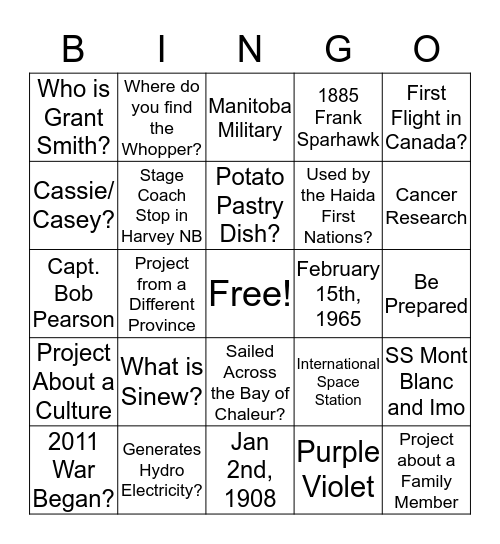 | B | I | N | G | O |
|---|---|---|---|---|
| Who is Grant Smith? | Where do you find the Whopper? | Manitoba Military | 1885 Frank Sparhawk | First Flight in Canada? |
| Cassie/ Casey? | Stage Coach Stop in Harvey NB | Potato Pastry Dish? | Used by the Haida First Nations? | Cancer Research |
| Capt. Bob Pearson | Project from a Different Province | Free! | February 15th, 1965 | Be Prepared |
| Project About a Culture | What is Sinew? | Sailed Across the Bay of Chaleur? | International Space Station | SS Mont Blanc and Imo |
| 2011 War Began? | Generates Hydro Electricity? | Jan 2nd, 1908 | Purple Violet | Project about a Family Member |